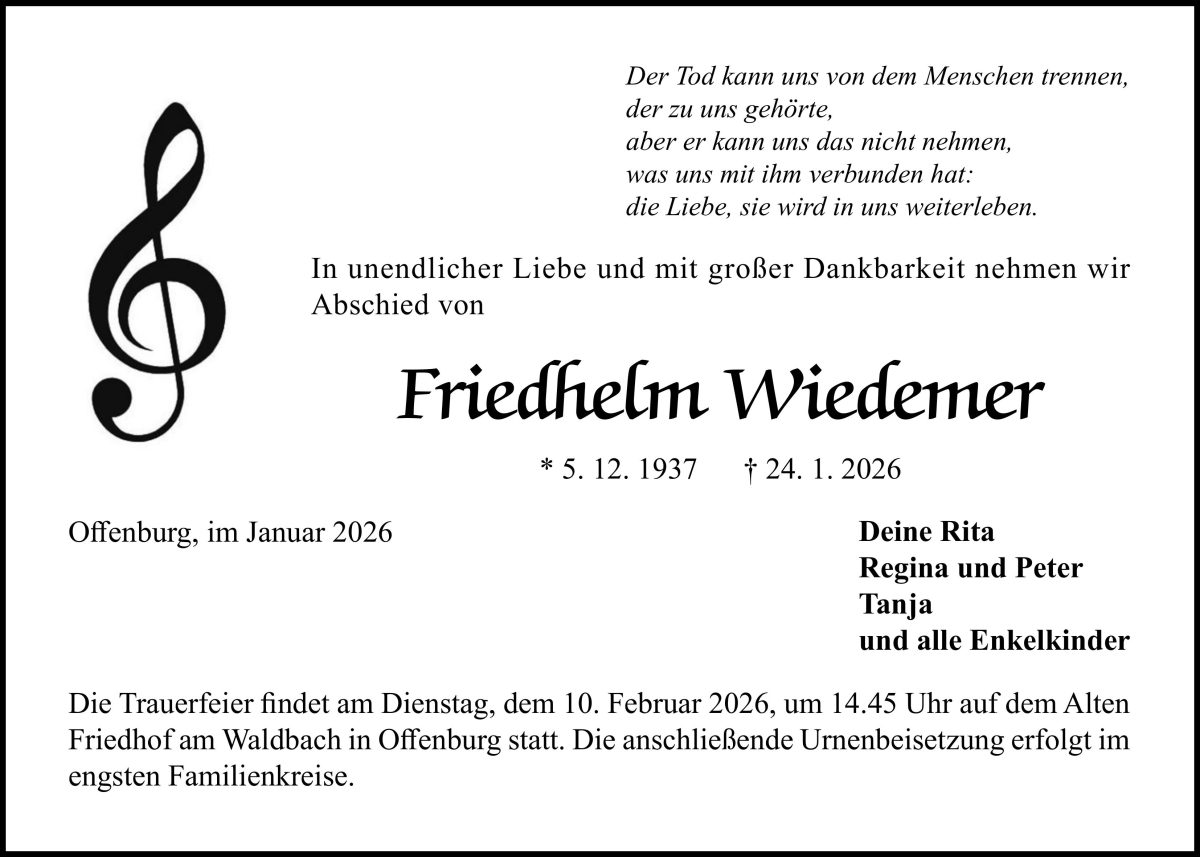 Der Tod kann uns von dem Menschen trennen,
der zu uns gehörte,
aber er kann uns das nicht nehmen,
was uns mit ihm verbunden hat:
die Liebe, sie wird in uns weiterleben.

In unendlicher Liebe und mit großer Dankbarkeit nehmen wir Abschied von

Friedhelm Wiedemer

* 5. 12. 1937 † 24. 1. 2026

Offenburg, im Januar 2026

Deine Rita
Regina und Peter
Tanja
und alle Enkelkinder

Die Trauerfeier findet am Dienstag, dem 10. Februar 2026, um 14.45 Uhr auf dem Alten Friedhof am Waldbach in Offenburg statt. Die anschließende Urnenbeisetzung erfolgt im engsten Familienkreise.